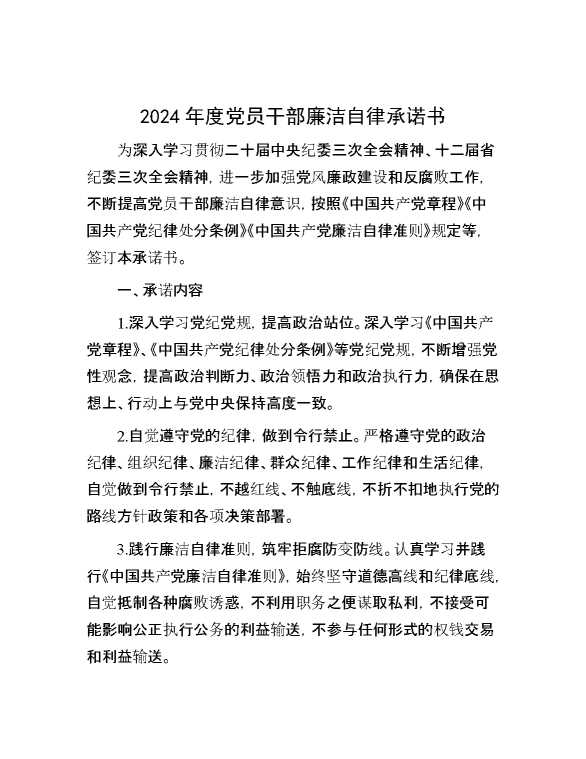 2024年度党员干部廉洁自律承诺书

为深入学习贯彻二十届中央纪委三次全会精神、十二届省纪委三次全会精神，进一步加强党风廉政建设和反腐败工作，不断提高党员干部廉洁自律意识，按照《中国共产党章程》《中国共产党纪律处分条例》《中国共产党廉洁自律准则》规定等，签订本承诺书。

一、承诺内容

1.深入学习党纪党规，提高政治站位。深入学习《中国共产党章程》、《中国共产党纪律处分条例》等党纪党规，不断增强党性观念，提高政治判断力、政治领悟力和政治执行力，确保在思想上、行动上与党中央保持高度一致。

2.自觉遵守党的纪律，做到令行禁止。严格遵守党的政治纪律、组织纪律、廉洁纪律、群众纪律、工作纪律和生活纪律，自觉做到令行禁止，不越红线、不触底线，不折不扣地执行党的路线方针政策和各项决策部署。

3.践行廉洁自律准则，筑牢拒腐防变防线。认真学习并践行《中国共产党廉洁自律准则》，始终坚守道德高线和纪律底线，自觉抵制各种腐败诱惑，不利用职务之便谋取私利，不接受可能影响公正执行公务的利益输送，不参与任何形式的权钱交易和利益输送。